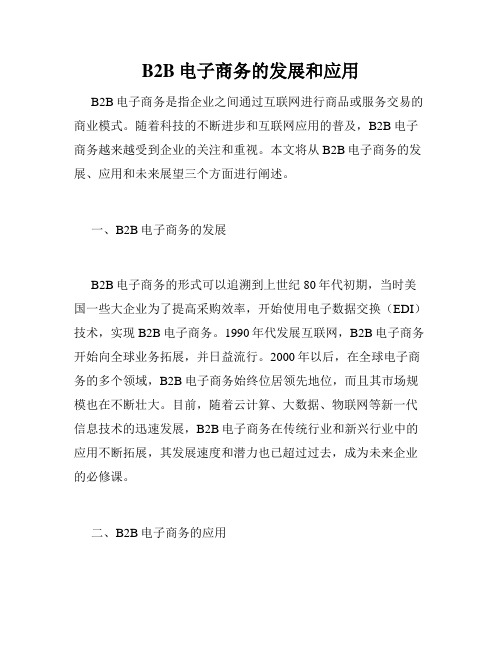 B2B 电子商务的发展和应用

B2B 电子商务是指企业之间通过互联网进行商品或服务交易的商业模式。随着科技的不断进步和互联网应用的普及，B2B 电子商务越来越受到企业的关注和重视。本文将从 B2B 电子商务的发展、应用和未来展望三个方面进行阐述。

一、B2B 电子商务的发展

B2B 电子商务的形式可以追溯到上世纪 80 年代初期，当时美国一些大企业为了提高采购效率，开始使用电子数据交换（EDI）技术，实现 B2B 电子商务。1990 年代发展互联网，B2B 电子商务开始向全球业务拓展，并日益流行。2000 年以后，在全球电子商务的多个领域，B2B 电子商务始终位居领先地位，而且其市场规模也在不断壮大。目前，随着云计算、大数据、物联网等新一代信息技术的迅速发展，B2B 电子商务在传统行业和新兴行业中的应用不断拓展，其发展速度和潜力也已超过过去，成为未来企业的必修课。

二、B2B 电子商务的应用